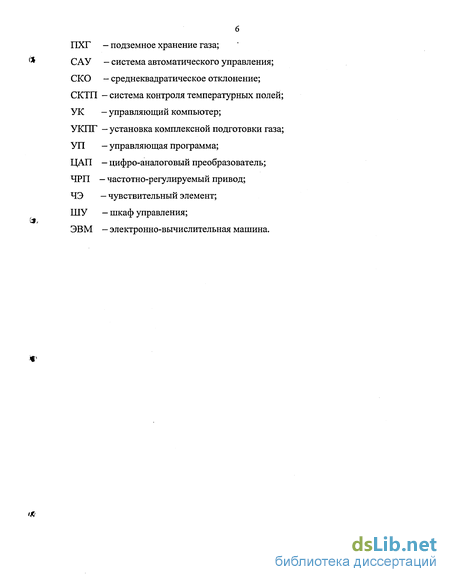 6

ПХГ – подземное хранение газа;

САУ – система автоматического управления;

СКО – среднеквадратическое отклонение;

СКТП – система контроля температурных полей;

УК – управляющий компьютер;

УКПГ – установка комплексной подготовки газа;

УП – управляющая программа;

ЦАП – цифро-аналоговый преобразователь;

ЧРП – частотно-регулируемый привод;

ЧЭ – чувствительный элемент;

ШУ – шкаф управления;

ЭВМ – электронно-вычислительная машина.

dsLib.net
библиотека диссертаций